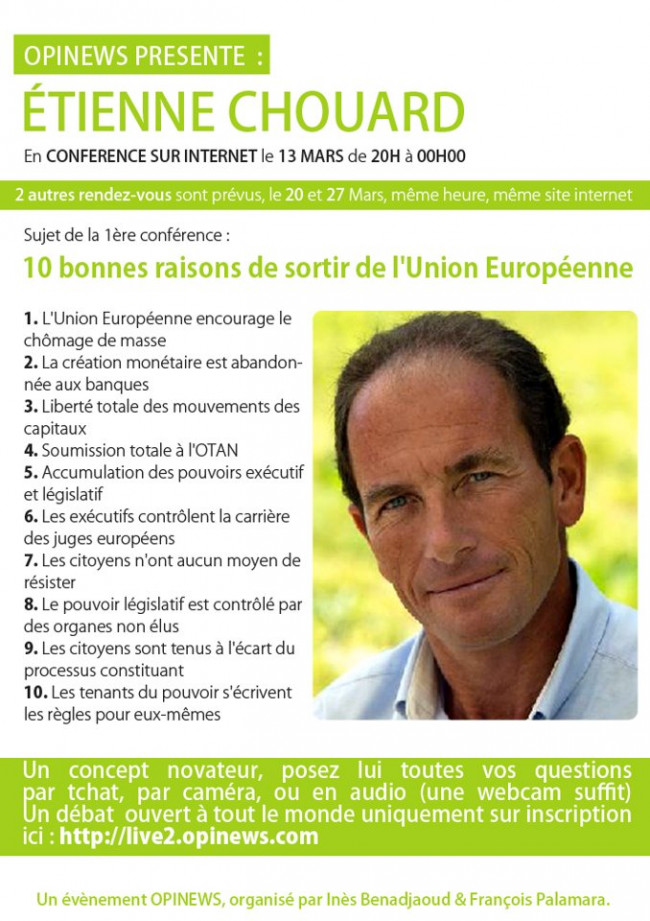 OPINEWS PRESENTE :

ÉTIENNE CHOUARD

En CONFERENCE SUR INTERNET le 13 MARS de 20H à 00H00

2 autres rendez-vous sont prévus, le 20 et 27 Mars, même heure, même site internet

Sujet de la 1ère conférence :

10 bonnes raisons de sortir de l'Union Européenne

1. L'Union Européenne encourage le chômage de masse
2. La création monétaire est abandonnée aux banques
3. Liberté totale des mouvements des capitaux
4. Soumission totale à l'OTAN
5. Accumulation des pouvoirs exécutif et législatif
6. Les exécutifs contrôlent la carrière des juges européens
7. Les citoyens n'ont aucun moyen de résister
8. Le pouvoir législatif est contrôlé par des organes non élus
9. Les citoyens sont tenus à l'écart du processus constituant
10. Les tenants du pouvoir s'écrivent les règles pour eux-mêmes

Un concept novateur, posez lui toutes vos questions par tchat, par caméra, ou en audio (une webcam suffit) Un débat ouvert à tout le monde uniquement sur inscription ici : http://live2.opinews.com

Un évènement OPINEWS, organisé par Inès Benadjaoud & François Palamara.